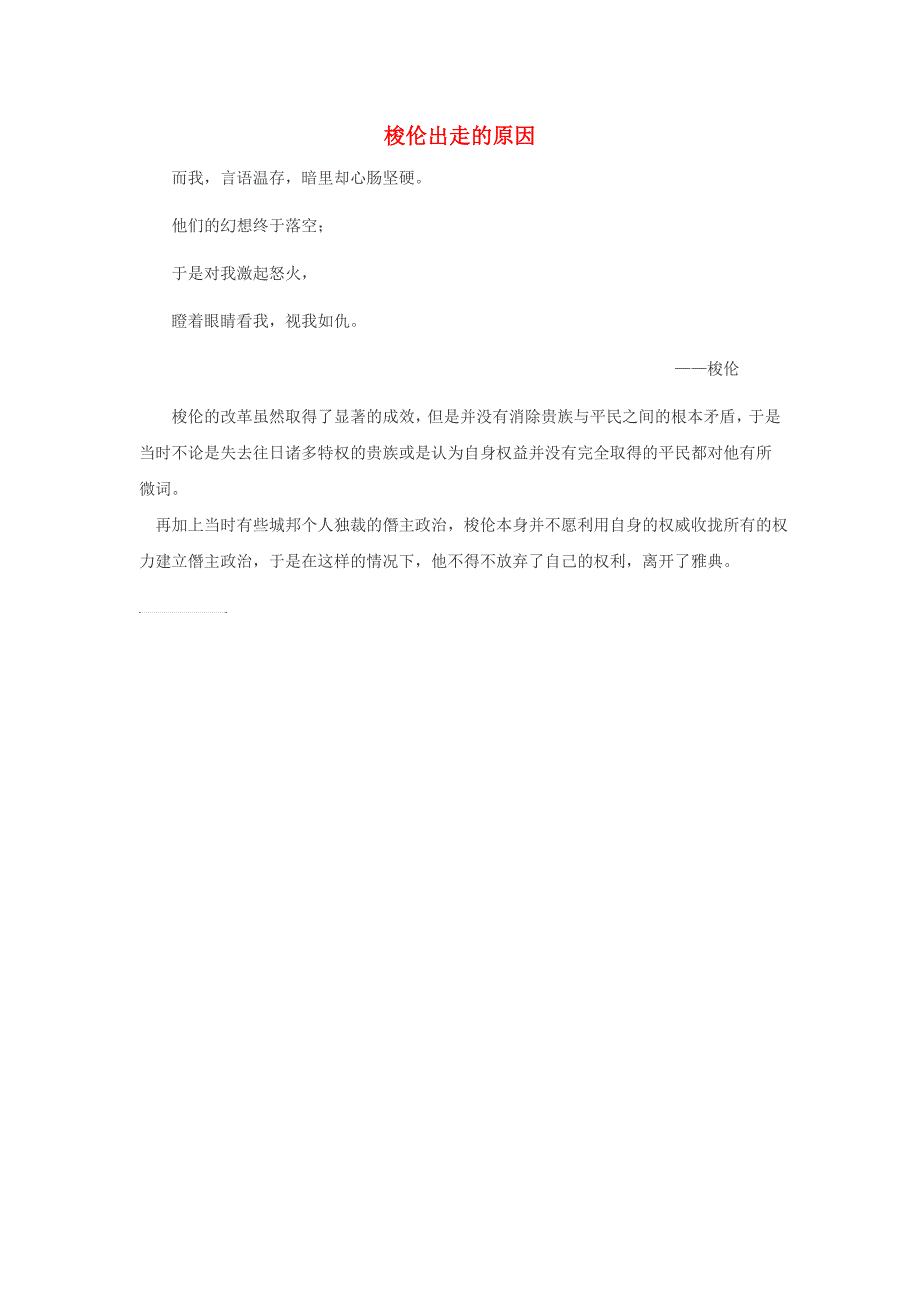 梭伦出走的原因

而我，言语温存，暗里却心肠坚硬。

他们的幻想终于落空；

于是对我激起怒火，

瞪着眼睛看我，视我如仇。

——梭伦

梭伦的改革虽然取得了显著的成效，但是并没有消除贵族与平民之间的根本矛盾，于是当时不论是失去往日诸多特权的贵族或是认为自身权益并没有完全取得的平民都对他有所微词。

再加上当时有些城邦个人独裁的僭主政治，梭伦本身并不愿利用自身的权威收拢所有的权力建立僭主政治，于是在这样的情况下，他不得不放弃了自己的权利，离开了雅典。